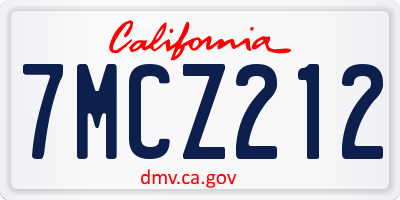 California

7MCZ212

dmv.ca.gov